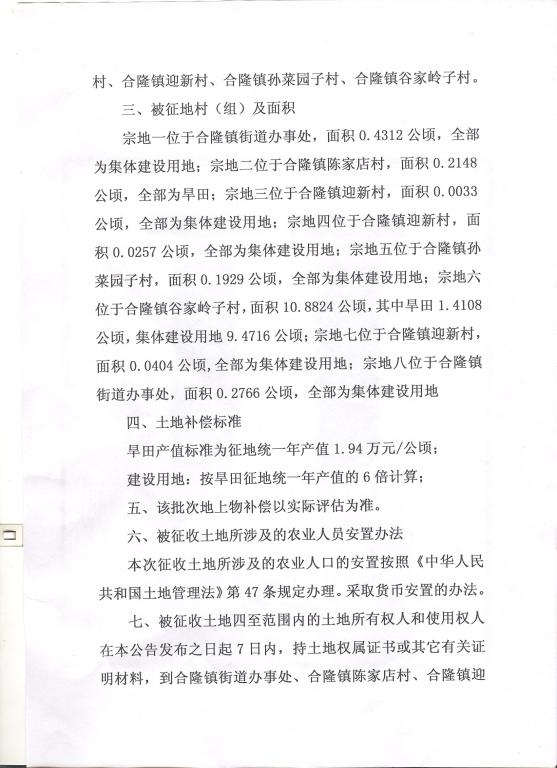 村、合隆镇迎新村、合隆镇孙菜园子村、合隆镇谷家岭子村。

三、被征地村（组）及面积

宗地一位于合隆镇街道办事处，面积 0.4312 公顷，全部为集体建设用地；宗地二位于合隆镇陈家店村，面积 0.2148 公顷，全部为旱田；宗地三位于合隆镇迎新村，面积 0.0033 公顷，全部为集体建设用地；宗地四位于合隆镇迎新村，面积 0.0257 公顷，全部为集体建设用地；宗地五位于合隆镇孙菜园子村，面积 0.1929 公顷，全部为集体建设用地；宗地六位于合隆镇谷家岭子村，面积 10.8824 公顷，其中旱田 1.4108 公顷，集体建设用地 9.4716 公顷；宗地七位于合隆镇迎新村，面积 0.0404 公顷，全部为集体建设用地；宗地八位于合隆镇街道办事处，面积 0.2766 公顷，全部为集体建设用地

四、土地补偿标准

旱田产值标准为征地统一年产值 1.94 万元/公顷；

建设用地：按旱田征地统一年产值的 6 倍计算；

五、该批次地上物补偿以实际评估为准。

六、被征收土地所涉及的农业人员安置办法

本次征收土地所涉及的农业人口的安置按照《中华人民共和国土地管理法》第 47 条规定办理。采取货币安置的办法。

七、被征收土地四至范围内的土地所有权人和使用权人在本公告发布之日起 7 日内，持土地权属证书或其它有关证明材料，到合隆镇街道办事处、合隆镇陈家店村、合隆镇迎